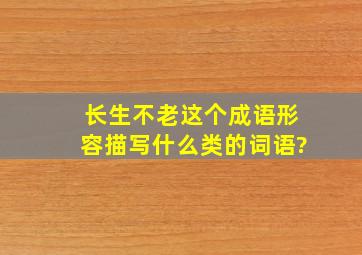 长生不老这个成语形容描写什么类的词语?